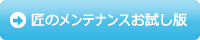 匠のメンテナンスお試し版